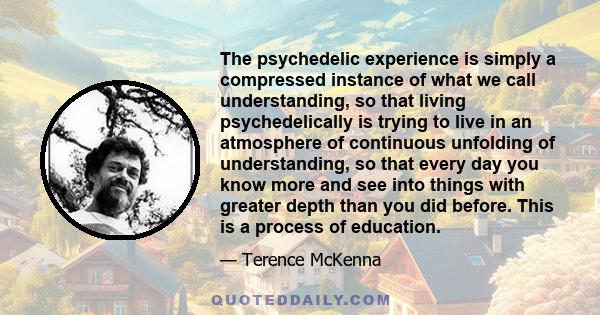 The psychedelic experience is simply a compressed instance of what we call understanding, so that living psychedelically is trying to live in an atmosphere of continuous unfolding of understanding, so that every day you know more and see into things with greater depth than you did before. This is a process of education.

— Terence McKenna

QUOTEDDAILY.COM